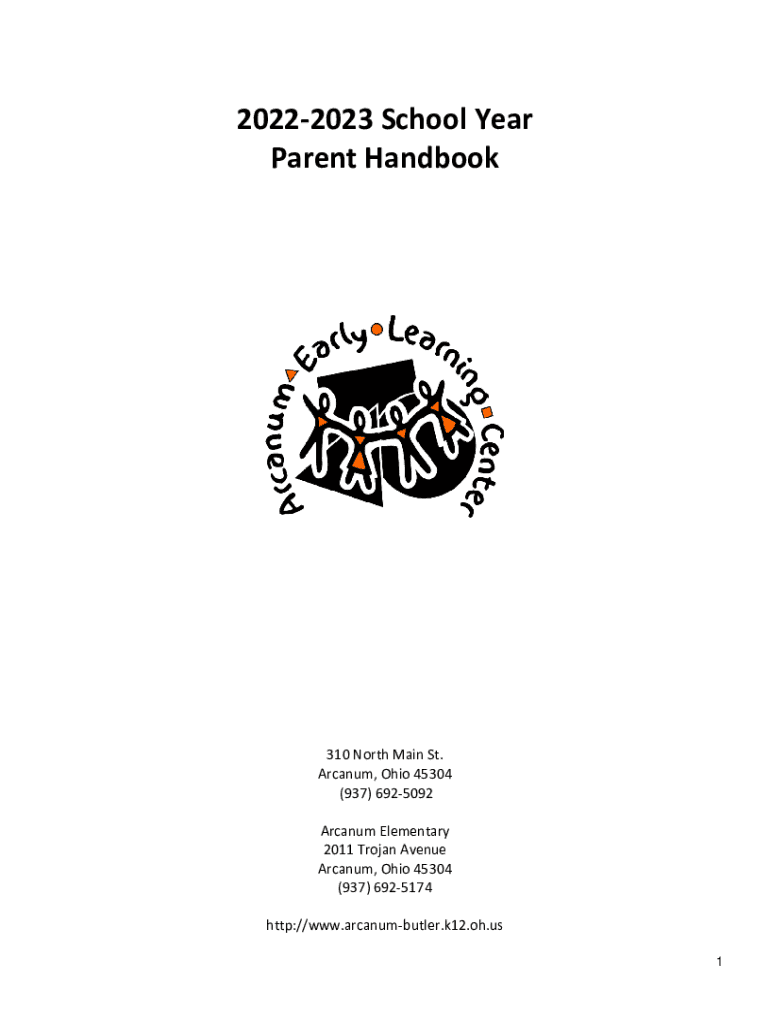 2022-2023 School Year
Parent Handbook

Arcanum Early Learning Center

310 North Main St.
Arcanum, Ohio 45304
(937) 692-5092

Arcanum Elementary
2011 Trojan Avenue
Arcanum, Ohio 45304
(937) 692-5174

http://www.arcanum-butler.k12.oh.us

1